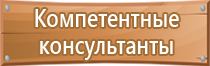 Компетентные консультанты